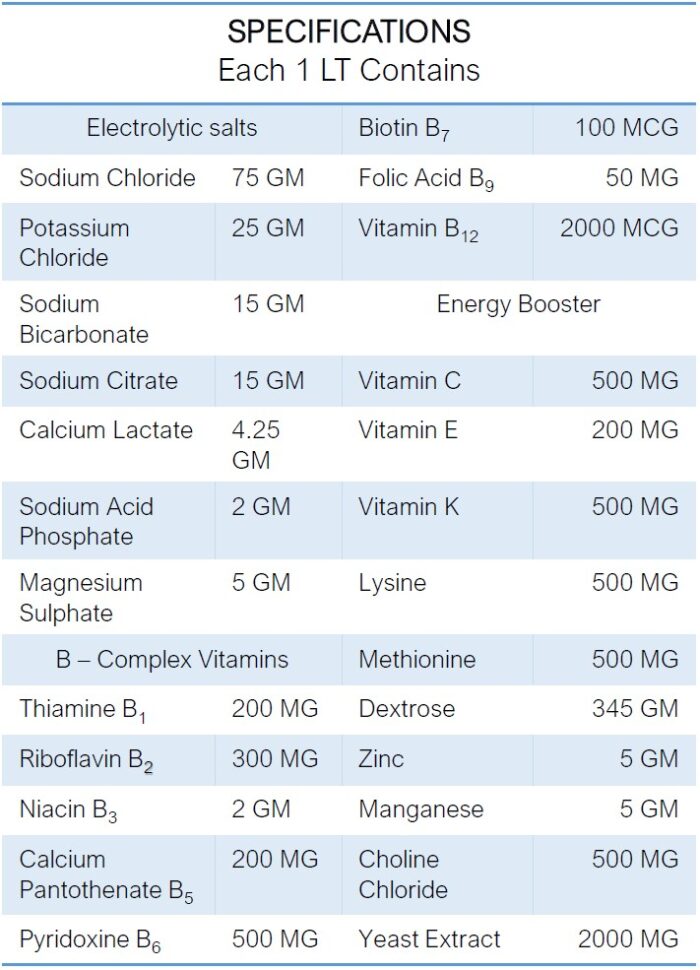 SPECIFICATIONS
Each 1 LT Contains

| Electrolytic salts | | Biotin $B_7$ | 100 MCG |
|---|---|---|---|
| Sodium Chloride | 75 GM | Folic Acid $B_9$ | 50 MG |
| Potassium Chloride | 25 GM | Vitamin $B_{12}$ | 2000 MCG |
| Sodium Bicarbonate | 15 GM | Energy Booster | |
| Sodium Citrate | 15 GM | Vitamin C | 500 MG |
| Calcium Lactate | 4.25 GM | Vitamin E | 200 MG |
| Sodium Acid Phosphate | 2 GM | Vitamin K | 500 MG |
| Magnesium Sulphate | 5 GM | Lysine | 500 MG |
| B – Complex Vitamins | | Methionine | 500 MG |
| Thiamine $B_1$ | 200 MG | Dextrose | 345 GM |
| Riboflavin $B_2$ | 300 MG | Zinc | 5 GM |
| Niacin $B_3$ | 2 GM | Manganese | 5 GM |
| Calcium Pantothenate $B_5$ | 200 MG | Choline Chloride | 500 MG |
| Pyridoxine $B_6$ | 500 MG | Yeast Extract | 2000 MG |